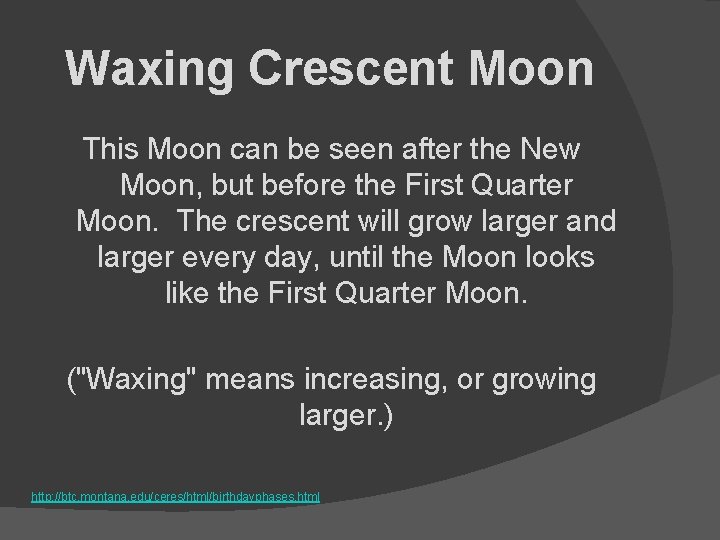 Waxing Crescent Moon

This Moon can be seen after the New Moon, but before the First Quarter Moon. The crescent will grow larger and larger every day, until the Moon looks like the First Quarter Moon.

("Waxing" means increasing, or growing larger.)

http://btc.montana.edu/ceres/html/birthdayphases.html